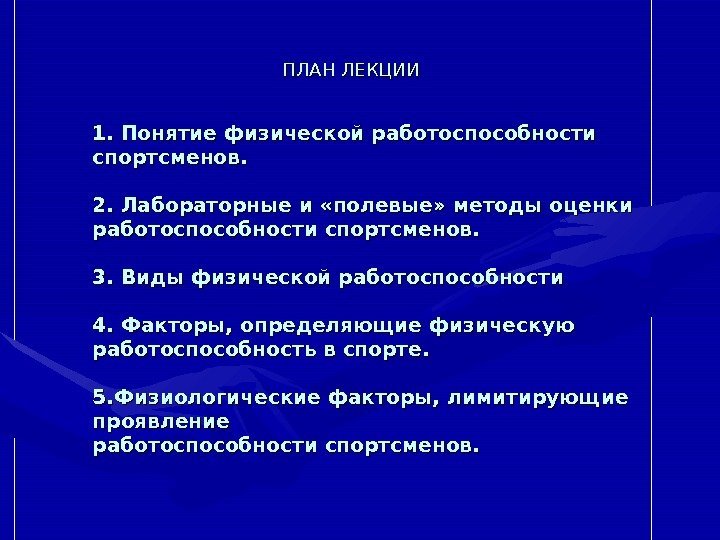 ПЛАН ЛЕКЦИИ

1. Понятие физической работоспособности спортсменов.

2. Лабораторные и «полевые» методы оценки работоспособности спортсменов.

3. Виды физической работоспособности

4. Факторы, определяющие физическую работоспособность в спорте.

5.Физиологические факторы, лимитирующие проявление
работоспособности спортсменов.